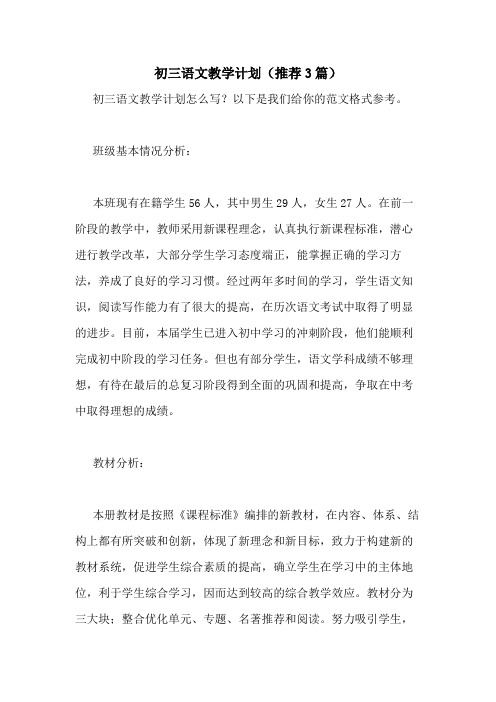 初三语文教学计划（推荐3篇）

初三语文教学计划怎么写？以下是我们给你的范文格式参考。

班级基本情况分析：

本班现有在籍学生56人，其中男生29人，女生27人。在前一阶段的教学中，教师采用新课程理念，认真执行新课程标准，潜心进行教学改革，大部分学生学习态度端正，能掌握正确的学习方法，养成了良好的学习习惯。经过两年多时间的学习，学生语文知识，阅读写作能力有了很大的提高，在历次语文考试中取得了明显的进步。目前，本届学生已进入初中学习的冲刺阶段，他们能顺利完成初中阶段的学习任务。但也有部分学生，语文学科成绩不够理想，有待在最后的总复习阶段得到全面的巩固和提高，争取在中考中取得理想的成绩。

教材分析：

本册教材是按照《课程标准》编排的新教材，在内容、体系、结构上都有所突破和创新，体现了新理念和新目标，致力于构建新的教材系统，促进学生综合素质的提高，确立学生在学习中的主体地位，利于学生综合学习，因而达到较高的综合教学效应。教材分为三大块：整合优化单元、专题、名著推荐和阅读。努力吸引学生，